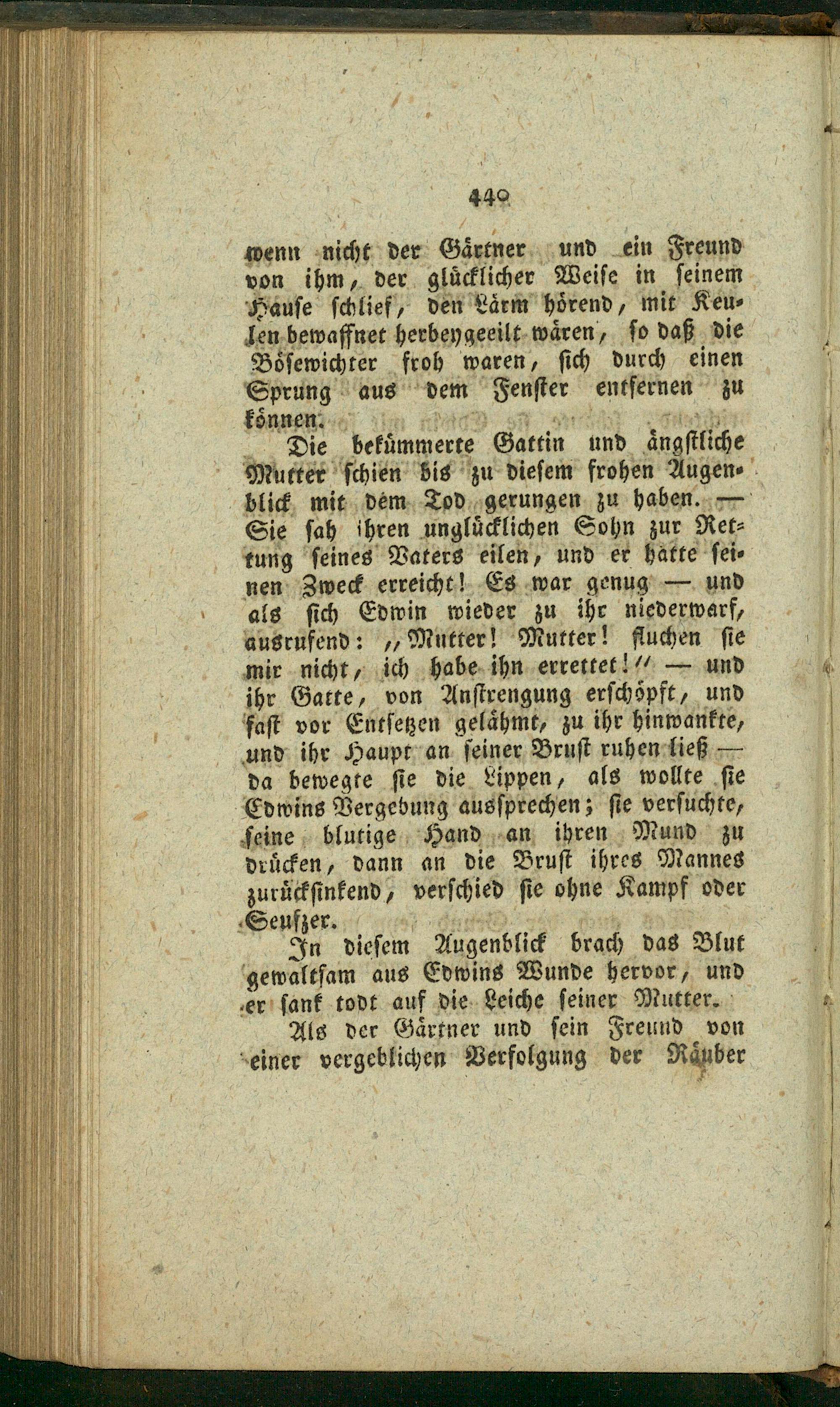 440

wenn nicht der Gärtner und ein Freund von ihm, der glücklicher Weise in seinem Hause schlief, den Lärm hörend, mit Keulen bewaffnet herbeygeeilt wären, so daß die Bösewichter froh waren, sich durch einen Sprung aus dem Fenster entfernen zu können.

Die bekümmerte Gattin und ängstliche Mutter schien bis zu diesem frohen Augenblick mit dem Tod gerungen zu haben. — Sie sah ihren unglücklichen Sohn zur Rettung seines Vaters eilen, und er hatte seinen Zweck erreicht! Es war genug — und als sich Edwin wieder zu ihr niederwarf, ausrufend: „Mutter! Mutter! fluchen sie mir nicht, ich habe ihn errettet!" — und ihr Gatte, von Anstrengung erschöpft, und fast vor Entsetzen gelähmt, zu ihr hinwankte, und ihr Haupt an seiner Brust ruhen ließ — da bewegte sie die Lippen, als wollte sie Edwins Vergebung aussprechen; sie versuchte, seine blutige Hand an ihren Mund zu drücken, dann an die Brust ihres Mannes zurücksinkend, verschied sie ohne Kampf oder Seufzer.

In diesem Augenblick brach das Blut gewaltsam aus Edwins Wunde hervor, und er sank todt auf die Leiche seiner Mutter.

Als der Gärtner und sein Freund von einer vergeblichen Verfolgung der Räuber